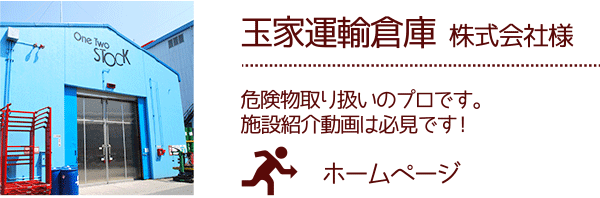 One Two STOCK

玉家運輸倉庫 株式会社様

危険物取り扱いのプロです。
施設紹介動画は必見です！

ホームページ